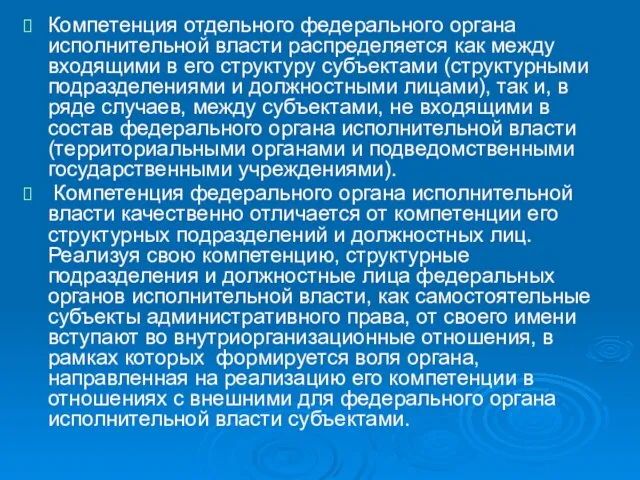 Компетенция отдельного федерального органа исполнительной власти распределяется как между входящими в его структуру субъектами (структурными подразделениями и должностными лицами), так и, в ряде случаев, между субъектами, не входящими в состав федерального органа исполнительной власти (территориальными органами и подведомственными государственными учреждениями).

Компетенция федерального органа исполнительной власти качественно отличается от компетенции его структурных подразделений и должностных лиц. Реализуя свою компетенцию, структурные подразделения и должностные лица федеральных органов исполнительной власти, как самостоятельные субъекты административного права, от своего имени вступают во внутриорганизационные отношения, в рамках которых формируется воля органа, направленная на реализацию его компетенции в отношениях с внешними для федерального органа исполнительной власти субъектами.